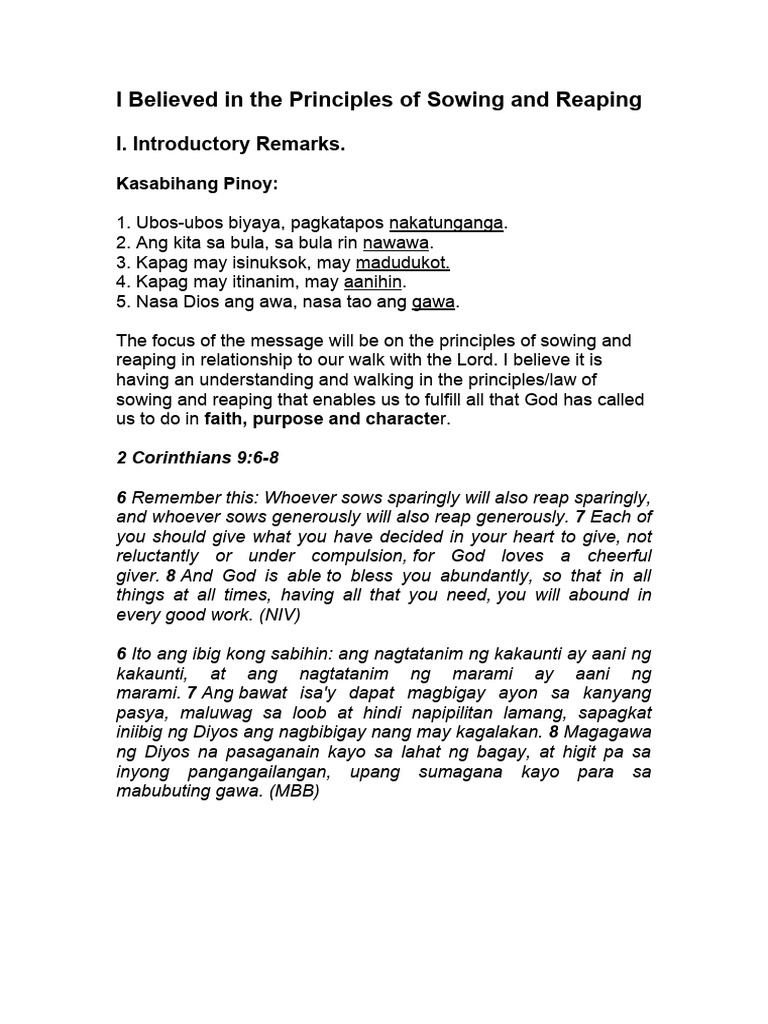 I Believed in the Principles of Sowing and Reaping

I. Introductory Remarks.

Kasabihang Pinoy:

1. Ubos-ubos biyaya, pagkatapos nakatunganga.
2. Ang kita sa bula, sa bula rin nawawa.
3. Kapag may isinuksok, may madudukot.
4. Kapag may itinanim, may aanihin.
5. Nasa Dios ang awa, nasa tao ang gawa.

The focus of the message will be on the principles of sowing and reaping in relationship to our walk with the Lord. I believe it is having an understanding and walking in the principles/law of sowing and reaping that enables us to fulfill all that God has called us to do in faith, purpose and character.

2 Corinthians 9:6-8

6 Remember this: Whoever sows sparingly will also reap sparingly, and whoever sows generously will also reap generously. 7 Each of you should give what you have decided in your heart to give, not reluctantly or under compulsion, for God loves a cheerful giver. 8 And God is able to bless you abundantly, so that in all things at all times, having all that you need, you will abound in every good work. (NIV)

6 Ito ang ibig kong sabihin: ang nagtatanim ng kakaunti ay aani ng kakaunti, at ang nagtatanim ng marami ay aani ng marami. 7 Ang bawat isa'y dapat magbigay ayon sa kanyang pasya, maluwag sa loob at hindi napipilitan lamang, sapagkat iniibig ng Diyos ang nagbibigay nang may kagalakan. 8 Magagawa ng Diyos na pasaganain kayo sa lahat ng bagay, at higit pa sa inyong pangangailangan, upang sumagana kayo para sa mabubuting gawa. (MBB)